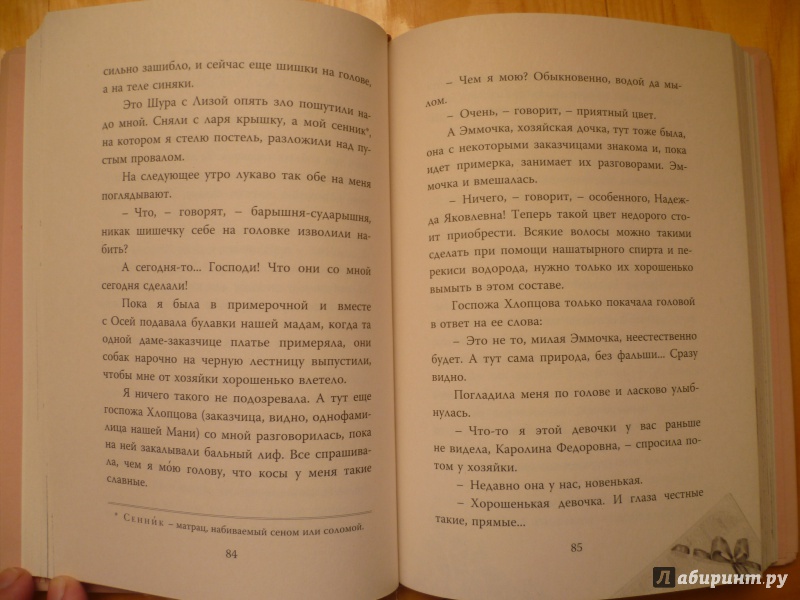 сильно зашибло, и сейчас еще шишки на голове, а на теле синяки.

Это Шура с Лизой опять зло пошутили надо мной. Сняли с ларя крышку, а мой сенник*, на котором я стелю постель, разложили над пустым провалом.

На следующее утро лукаво так обе на меня поглядывают.

– Что, – говорят, – барышня-сударышня, никак шишечку себе на головке изволили набить?

А сегодня-то... Господи! Что они со мной сегодня сделали!

Пока я была в примерочной и вместе с Осей подавала булавки нашей мадам, когда та одной даме-заказчице платье примеряла, они собак нарочно на черную лестницу выпустили, чтобы мне от хозяйки хорошенько влетело.

Я ничего такого не подозревала. А тут еще госпожа Хлопцова (заказчица, видно, однофамилица нашей Мани) со мной разговорилась, пока на ней закалывали бальный лиф. Все спрашивала, чем я мо́ю голову, что косы у меня такие славные.

* Сенни́к – матрац, набиваемый сеном или соломой.

84

– Чем я мою? Обыкновенно, водой да мылом.

– Очень, – говорит, – приятный цвет.

А Эммочка, хозяйская дочка, тут тоже была, она с некоторыми заказчицами знакома и, пока идет примерка, занимает их разговорами. Эммочка и вмешалась.

– Ничего, – говорит, – особенного, Надежда Яковлевна! Теперь такой цвет недорого стоит приобрести. Всякие волосы можно такими сделать при помощи нашатырного спирта и перекиси водорода, нужно только их хорошенько вымыть в этом составе.

Госпожа Хлопцова только покачала головой в ответ на ее слова:

– Это не то, милая Эммочка, неестественно будет. А тут сама природа, без фальши... Сразу видно.

Погладила меня по голове и ласково улыбнулась.

– Что-то я этой девочки у вас раньше не видела, Каролина Федоровна, – спросила потом у хозяйки.

– Недавно она у нас, новенькая.

– Хорошенькая девочка. И глаза честные такие, прямые...

85

Лабиринт.ру